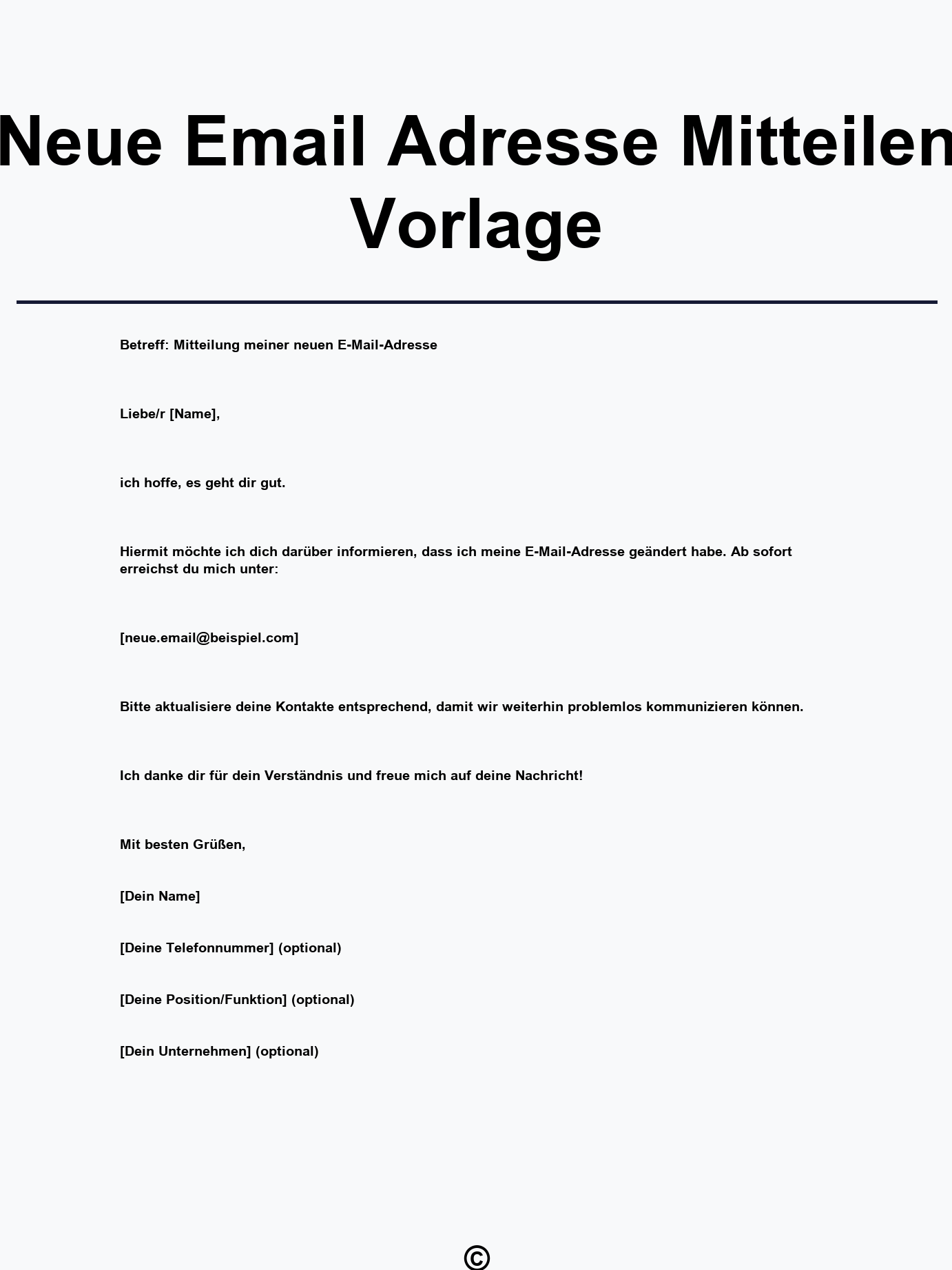 Neue Email Adresse Mitteilen Vorlage

Betreff: Mitteilung meiner neuen E-Mail-Adresse

Liebe/r [Name],

ich hoffe, es geht dir gut.

Hiermit möchte ich dich darüber informieren, dass ich meine E-Mail-Adresse geändert habe. Ab sofort erreichst du mich unter:

[neue.email@beispiel.com]

Bitte aktualisiere deine Kontakte entsprechend, damit wir weiterhin problemlos kommunizieren können.

Ich danke dir für dein Verständnis und freue mich auf deine Nachricht!

Mit besten Grüßen,

[Dein Name]

[Deine Telefonnummer] (optional)

[Deine Position/Funktion] (optional)

[Dein Unternehmen] (optional)

©